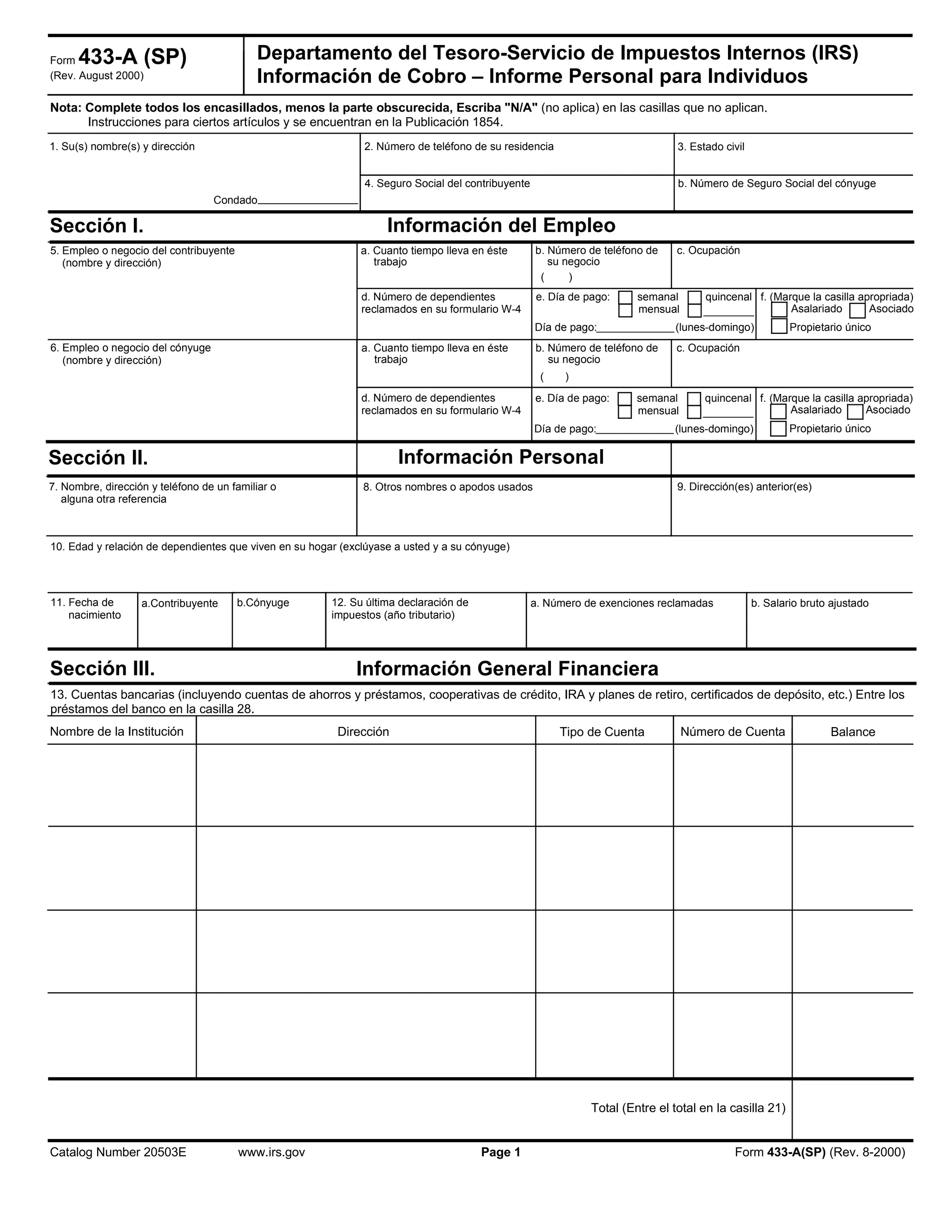 Form 433-A (SP)
(Rev. August 2000)

Departamento del Tesoro-Servicio de Impuestos Internos (IRS)
Información de Cobro – Informe Personal para Individuos

Nota: Complete todos los encasillados, menos la parte obscurecida, Escriba "N/A" (no aplica) en las casillas que no aplican. Instrucciones para ciertos artículos y se encuentran en la Publicación 1854.

1. Su(s) nombre(s) y dirección

Condado

2. Número de teléfono de su residencia

3. Estado civil

4. Seguro Social del contribuyente

b. Número de Seguro Social del cónyuge

Sección I. Información del Empleo

5. Empleo o negocio del contribuyente (nombre y dirección)

a. Cuanto tiempo lleva en éste trabajo

b. Número de teléfono de su negocio ( )

c. Ocupación

d. Número de dependientes reclamados en su formulario W-4

e. Día de pago: semanal quincenal mensual
Día de pago: (lunes-domingo)

f. (Marque la casilla apropriada) Asalariado Asociado Propietario único

6. Empleo o negocio del cónyuge (nombre y dirección)

a. Cuanto tiempo lleva en éste trabajo

b. Número de teléfono de su negocio ( )

c. Ocupación

d. Número de dependientes reclamados en su formulario W-4

e. Día de pago: semanal quincenal mensual
Día de pago: (lunes-domingo)

f. (Marque la casilla apropriada) Asalariado Asociado Propietario único

Sección II. Información Personal

7. Nombre, dirección y teléfono de un familiar o alguna otra referencia

8. Otros nombres o apodos usados

9. Dirección(es) anterior(es)

10. Edad y relación de dependientes que viven en su hogar (exclúyase a usted y a su cónyuge)

11. Fecha de nacimiento

a.Contribuyente

b.Cónyuge

12. Su última declaración de impuestos (año tributario)

a. Número de exenciones reclamadas

b. Salario bruto ajustado

Sección III. Información General Financiera

13. Cuentas bancarias (incluyendo cuentas de ahorros y préstamos, cooperativas de crédito, IRA y planes de retiro, certificados de depósito, etc.) Entre los préstamos del banco en la casilla 28.

| Nombre de la Institución | Dirección | Tipo de Cuenta | Número de Cuenta | Balance |
|---|---|---|---|---|
| | | | | |
| | | | | |
| | | | | |
| | | | | |

Total (Entre el total en la casilla 21)

Catalog Number 20503E www.irs.gov Page 1 Form 433-A(SP) (Rev. 8-2000)